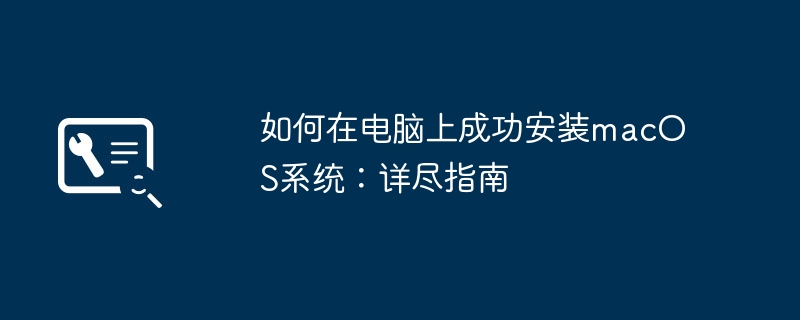 如何在电脑上成功安装macOS系统：详尽指南